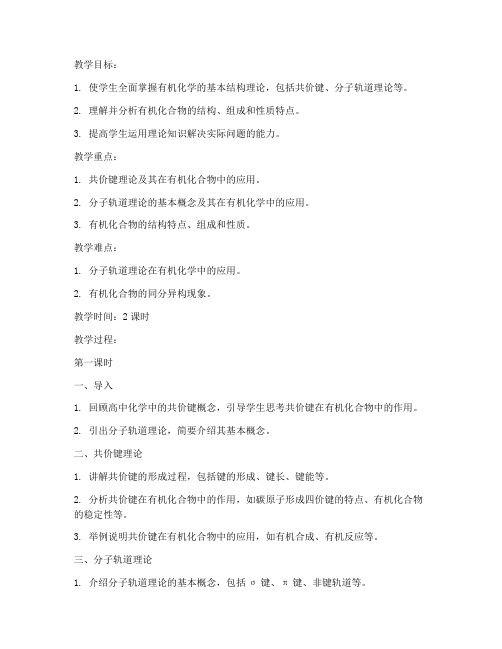 教学目标：

1. 使学生全面掌握有机化学的基本结构理论，包括共价键、分子轨道理论等。

2. 理解并分析有机化合物的结构、组成和性质特点。

3. 提高学生运用理论知识解决实际问题的能力。

教学重点：

1. 共价键理论及其在有机化合物中的应用。

2. 分子轨道理论的基本概念及其在有机化学中的应用。

3. 有机化合物的结构特点、组成和性质。

教学难点：

1. 分子轨道理论在有机化学中的应用。

2. 有机化合物的同分异构现象。

教学时间：2 课时

教学过程：

第一课时

一、导入

1. 回顾高中化学中的共价键概念，引导学生思考共价键在有机化合物中的作用。

2. 引出分子轨道理论，简要介绍其基本概念。

二、共价键理论

1. 讲解共价键的形成过程，包括键的形成、键长、键能等。

2. 分析共价键在有机化合物中的作用，如碳原子形成四价键的特点、有机化合物的稳定性等。

3. 举例说明共价键在有机化合物中的应用，如有机合成、有机反应等。

三、分子轨道理论

1. 介绍分子轨道理论的基本概念，包括 σ 键、π 键、非键轨道等。